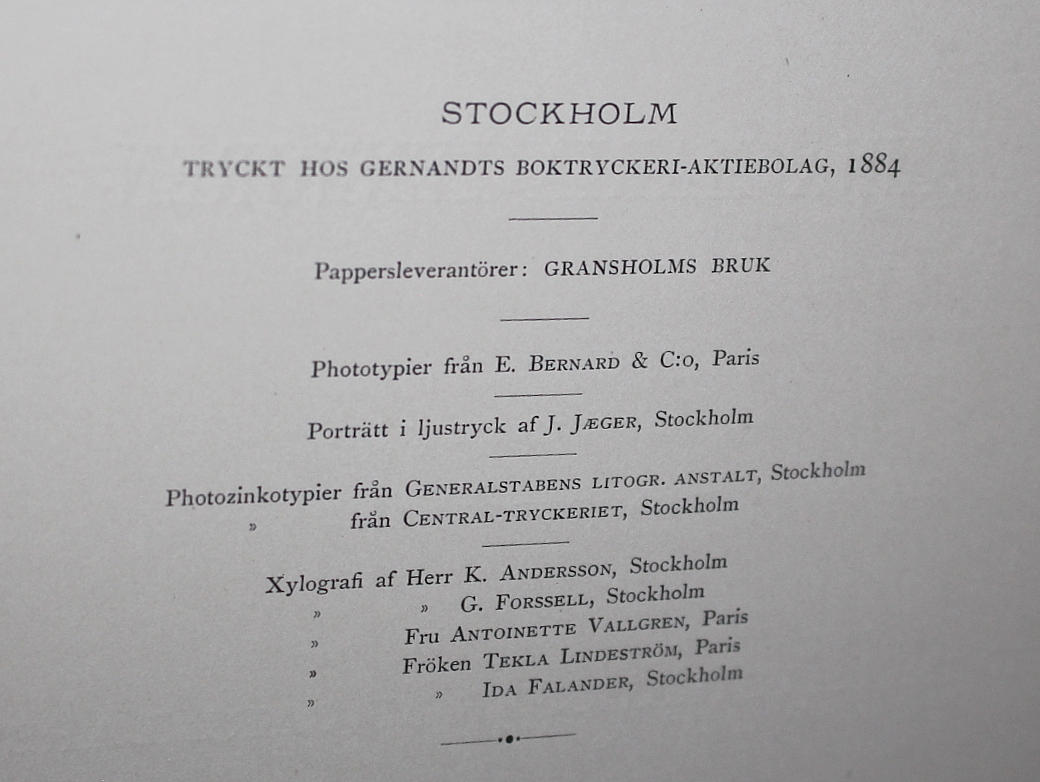 STOCKHOLM

TRYCKT HOS GERNANDTS BOKTRYCKERI-AKTIEBOLAG, 1884

Pappersleverantörer: GRANSHOLMS BRUK

Phototypier från E. BERNARD & C:o, Paris

Porträtt i ljustryck af J. JÆGER, Stockholm

Photozinkotypier från GENERALSTABENS LITOGR. ANSTALT, Stockholm
» från CENTRAL-TRYCKERIET, Stockholm

Xylografi af Herr K. ANDERSSON, Stockholm
» » G. FORSSELL, Stockholm
» Fru ANTOINETTE VALLGREN, Paris
» Fröken TEKLA LINDESTRÖM, Paris
» » IDA FALANDER, Stockholm